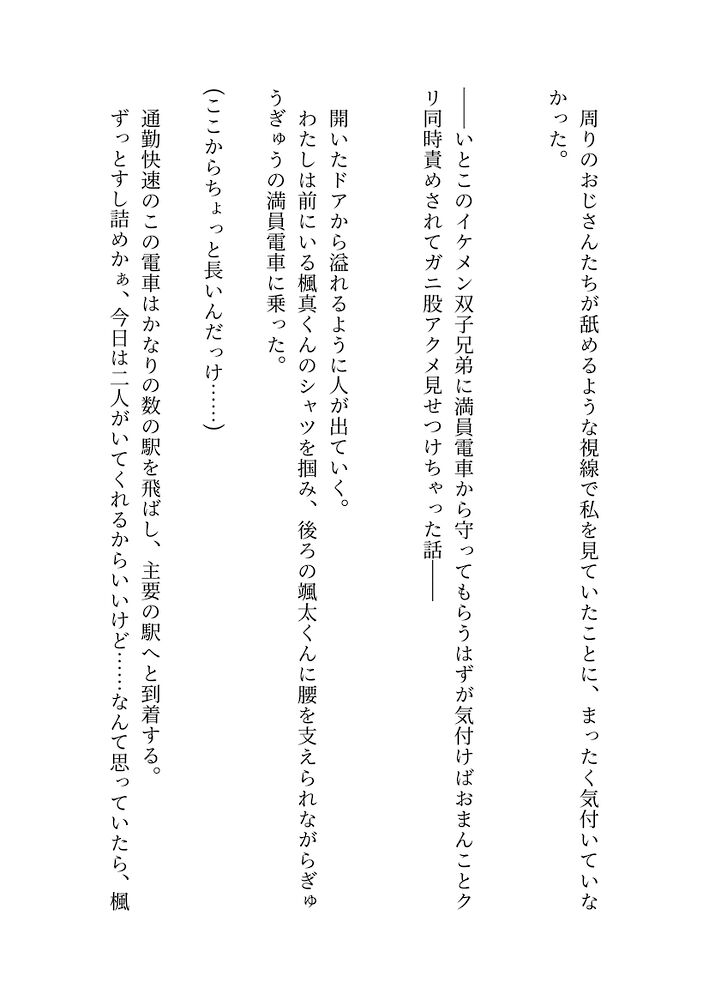 周りのおじさんたちが舐めるような視線で私を見ていたことに、まったく気付いていなかった。

――いとこのイケメン双子兄弟に満員電車から守ってもらうはずが気付けばおまんことクリ同時責めされてガニ股アクメ見せつけちゃった話――

開いたドアから溢れるように人が出ていく。
わたしは前にいる楓真くんのシャツを掴み、後ろの颯太くんに腰を支えられながらぎゅうぎゅうの満員電車に乗った。

（ここからちょっと長いんだっけ……）

通勤快速のこの電車はかなりの数の駅を飛ばし、主要の駅へと到着する。
ずっとすし詰めかぁ、今日は二人がいてくれるからいいけど……なんて思っていたら、楓